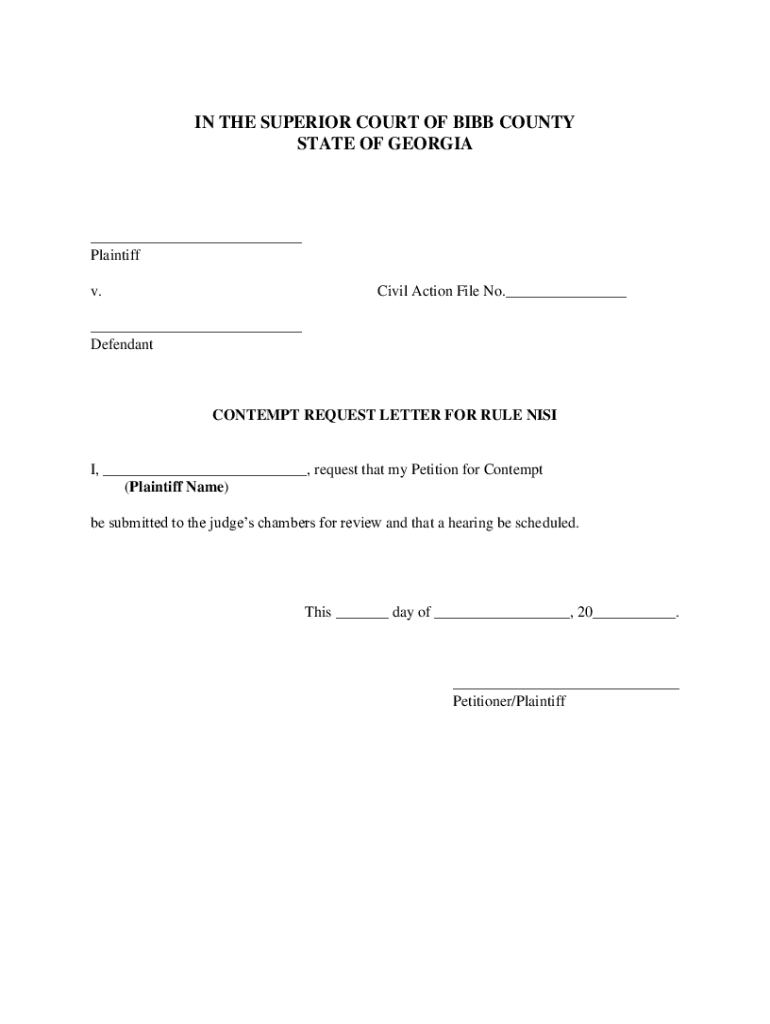 IN THE SUPERIOR COURT OF BIBB COUNTY
STATE OF GEORGIA

___________________________
Plaintiff

v.

Civil Action File No._______________

___________________________
Defendant

CONTEMPT REQUEST LETTER FOR RULE NISI

I, __________________________, request that my Petition for Contempt
(Plaintiff Name)

be submitted to the judge's chambers for review and that a hearing be scheduled.

This _______ day of _________________, 20__________.

_____________________________
Petitioner/Plaintiff